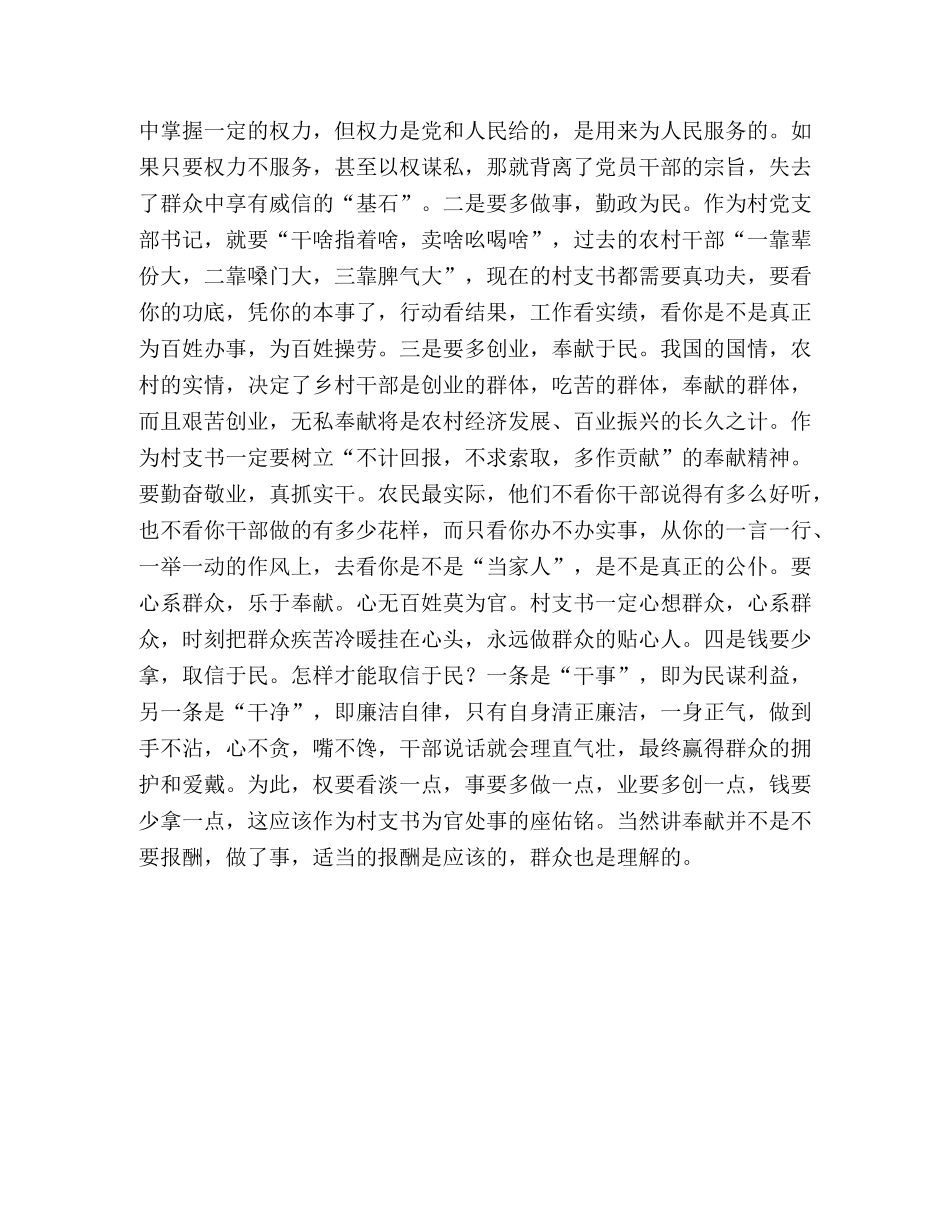 中掌握一定的权力，但权力是党和人民给的，是用来为人民服务的。如果只要权力不服务，甚至以权谋私，那就背离了党员干部的宗旨，失去了群众中享有威信的“基石”。二是要多做事，勤政为民。作为村党支部书记，就要“干啥指着啥，卖啥吆喝啥”，过去的农村干部“一靠辈份大，二靠嗓门大，三靠脾气大”，现在的村支书都需要真功夫，要看你的功底，凭你的本事了，行动看结果，工作看实绩，看你是不是真正为百姓办事，为百姓操劳。三是要多创业，奉献于民。我国的国情，农村的实情，决定了乡村干部是创业的群体，吃苦的群体，奉献的群体，而且艰苦创业，无私奉献将是农村经济发展、百业振兴的长久之计。作为村支书一定要树立“不计回报，不求索取，多作贡献”的奉献精神。要勤奋敬业，真抓实干。农民最实际，他们不看你干部说得有多么好听，也不看你干部做的有多少花样，而只看你办不办实事，从你的一言一行、一举一动的作风上，去看你是不是“当家人”，是不是真正的公仆。要心系群众，乐于奉献。心无百姓莫为官。村支书一定心想群众，心系群众，时刻把群众疾苦冷暖挂在心头，永远做群众的贴心人。四是钱要少拿，取信于民。怎样才能取信于民？一条是“干事”，即为民谋利益，另一条是“干净”，即廉洁自律，只有自身清正廉洁，一身正气，做到手不沾，心不贪，嘴不馋，干部说话就会理直气壮，最终赢得群众的拥护和爱戴。为此，权要看淡一点，事要多做一点，业要多创一点，钱要少拿一点，这应该作为村支书为官处事的座佑铭。当然讲奉献并不是不要报酬，做了事，适当的报酬是应该的，群众也是理解的。